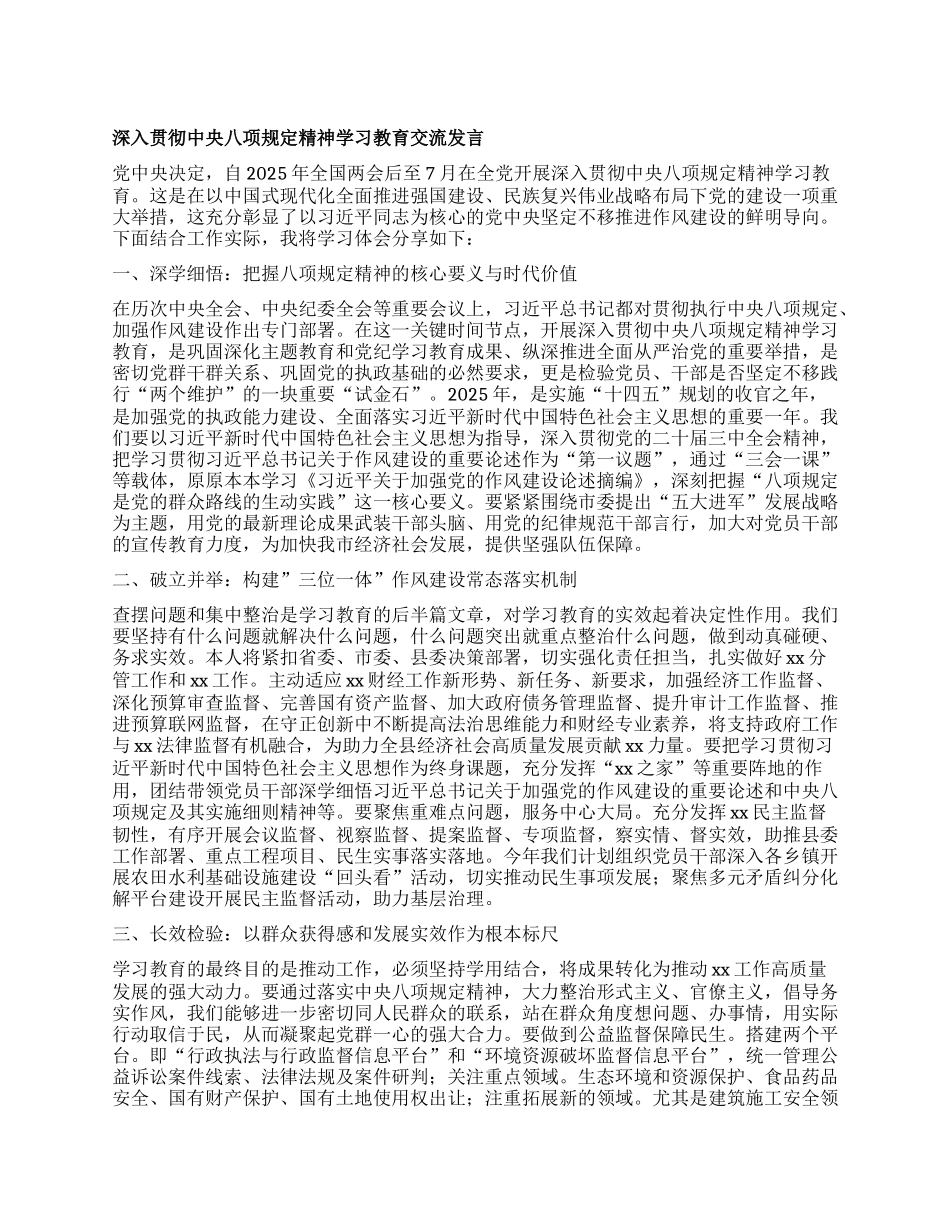 深入贯彻中央八项规定精神学习教育交流发言

党中央决定，自 2025 年全国两会后至 7 月在全党开展深入贯彻中央八项规定精神学习教育。这是在以中国式现代化全面推进强国建设、民族复兴伟业战略布局下党的建设一项重大举措，这充分彰显了以习近平同志为核心的党中央坚定不移推进作风建设的鲜明导向。下面结合工作实际，我将学习体会分享如下：

一、深学细悟：把握八项规定精神的核心要义与时代价值

在历次中央全会、中央纪委全会等重要会议上，习近平总书记都对贯彻执行中央八项规定、加强作风建设作出专门部署。在这一关键时间节点，开展深入贯彻中央八项规定精神学习教育，是巩固深化主题教育和党纪学习教育成果、纵深推进全面从严治党的重要举措，是密切党群干群关系、巩固党的执政基础的必然要求，更是检验党员、干部是否坚定不移践行“两个维护”的一块重要“试金石”。2025 年，是实施“十四五”规划的收官之年，是加强党的执政能力建设、全面落实习近平新时代中国特色社会主义思想的重要一年。我们要以习近平新时代中国特色社会主义思想为指导，深入贯彻党的二十届三中全会精神，把学习贯彻习近平总书记关于作风建设的重要论述作为“第一议题”，通过“三会一课”等载体，原原本本学习《习近平关于加强党的作风建设论述摘编》，深刻把握“八项规定是党的群众路线的生动实践”这一核心要义。要紧紧围绕市委提出“五大进军”发展战略为主题，用党的最新理论成果武装干部头脑、用党的纪律规范干部言行，加大对党员干部的宣传教育力度，为加快我市经济社会发展，提供坚强队伍保障。

二、破立并举：构建”三位一体”作风建设常态落实机制

查摆问题和集中整治是学习教育的后半篇文章，对学习教育的实效起着决定性作用。我们要坚持有什么问题就解决什么问题，什么问题突出就重点整治什么问题，做到动真碰硬、务求实效。本人将紧扣省委、市委、县委决策部署，切实强化责任担当，扎实做好 xx 分管工作和 xx 工作。主动适应 xx 财经工作新形势、新任务、新要求，加强经济工作监督、深化预算审查监督、完善国有资产监督、加大政府债务管理监督、提升审计工作监督、推进预算联网监督，在守正创新中不断提高法治思维能力和财经专业素养，将支持政府工作与 xx 法律监督有机融合，为助力全县经济社会高质量发展贡献 xx 力量。要把学习贯彻习近平新时代中国特色社会主义思想作为终身课题，充分发挥“xx 之家”等重要阵地的作用，团结带领党员干部深学细悟习近平总书记关于加强党的作风建设的重要论述和中央八项规定及其实施细则精神等。要聚焦重难点问题，服务中心大局。充分发挥 xx 民主监督韧性，有序开展会议监督、视察监督、提案监督、专项监督，察实情、督实效，助推县委工作部署、重点工程项目、民生实事落实落地。今年我们计划组织党员干部深入各乡镇开展农田水利基础设施建设“回头看”活动，切实推动民生事项发展；聚焦多元矛盾纠分化解平台建设开展民主监督活动，助力基层治理。

三、长效检验：以群众获得感和发展实效作为根本标尺

学习教育的最终目的是推动工作，必须坚持学用结合，将成果转化为推动 xx 工作高质量发展的强大动力。要通过落实中央八项规定精神，大力整治形式主义、官僚主义，倡导务实作风，我们能够进一步密切同人民群众的联系，站在群众角度想问题、办事情，用实际行动取信于民，从而凝聚起党群一心的强大合力。要做到公益监督保障民生。搭建两个平台。即“行政执法与行政监督信息平台”和“环境资源破坏监督信息平台”，统一管理公益诉讼案件线索、法律法规及案件研判；关注重点领域。生态环境和资源保护、食品药品安全、国有财产保护、国有土地使用权出让；注重拓展新的领域。尤其是建筑施工安全领